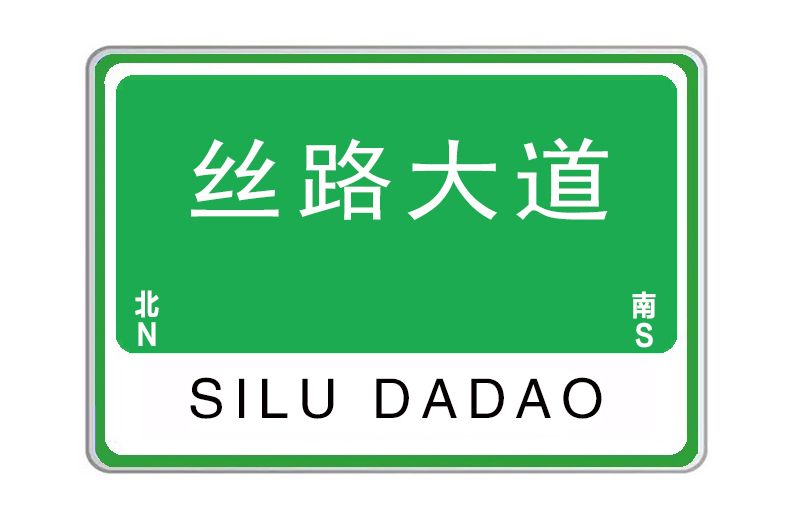 丝路大道

北
N

南
S

SILU DADAO